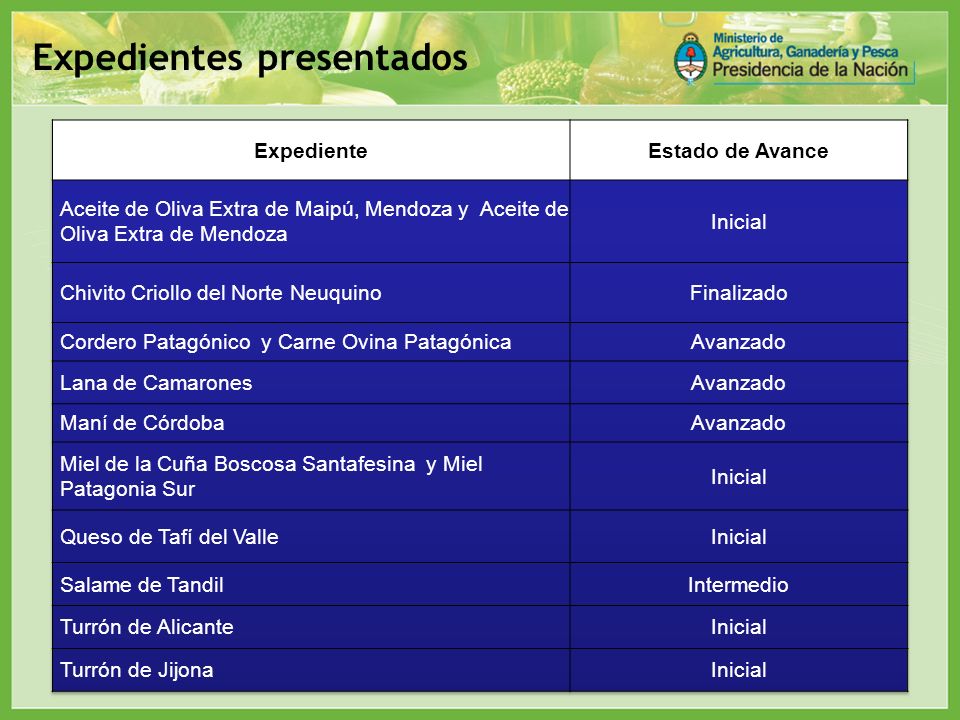 Expedientes presentados

Ministerio de Agricultura, Ganadería y Pesca
Presidencia de la Nación

| Expediente | Estado de Avance |
|---|---|
| Aceite de Oliva Extra de Maipú, Mendoza y Aceite de Oliva Extra de Mendoza | Inicial |
| Chivito Criollo del Norte Neuquino | Finalizado |
| Cordero Patagónico y Carne Ovina Patagónica | Avanzado |
| Lana de Camarones | Avanzado |
| Maní de Córdoba | Avanzado |
| Miel de la Cuña Boscosa Santafesina y Miel Patagonia Sur | Inicial |
| Queso de Tafí del Valle | Inicial |
| Salame de Tandil | Intermedio |
| Turrón de Alicante | Inicial |
| Turrón de Jijona | Inicial |